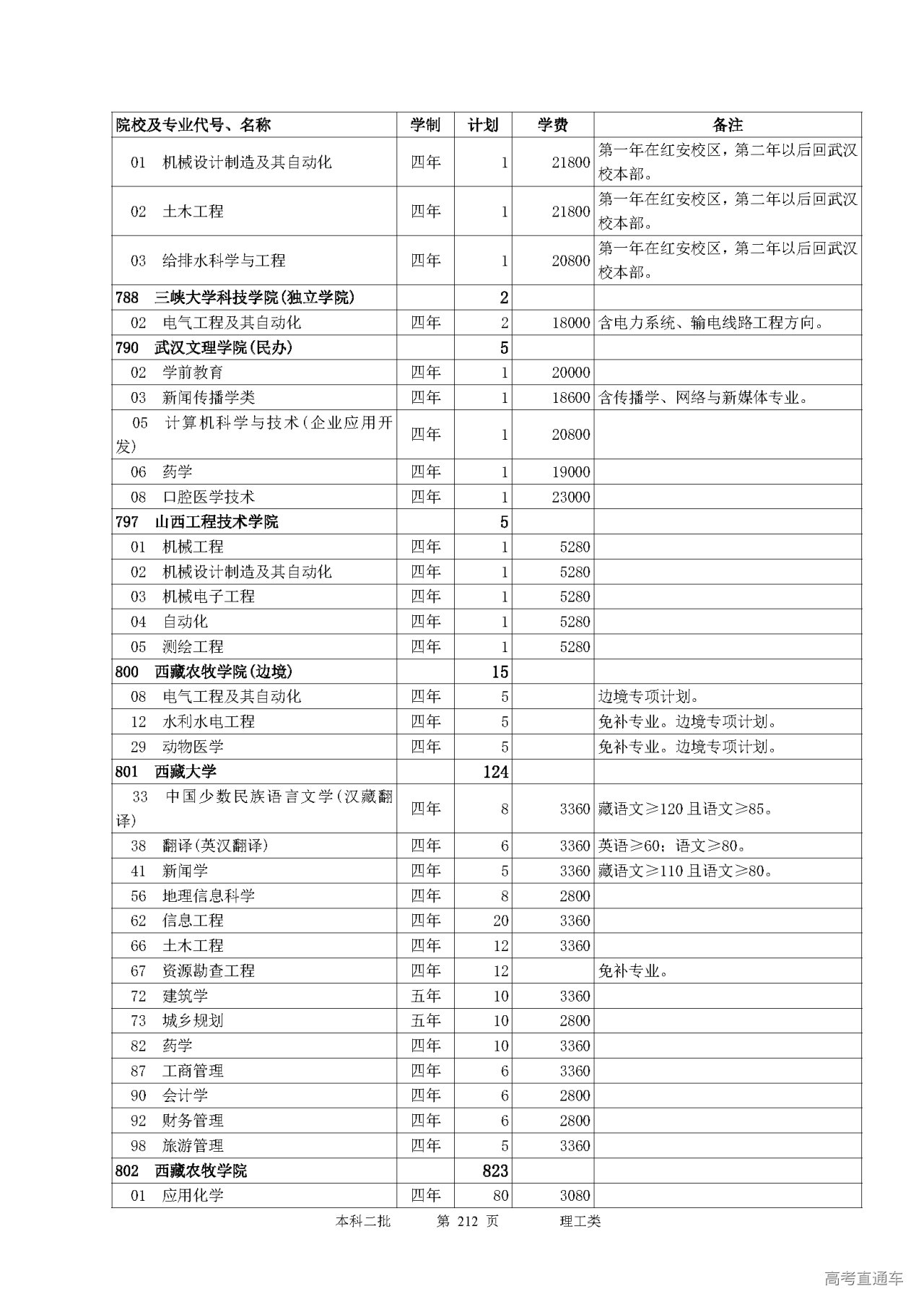 | 院校及专业代号、名称 | 学制 | 计划 | 学费 | 备注 |
|---|---|---|---|---|
| 01 机械设计制造及其自动化 | 四年 | 1 | 21800 | 第一年在红安校区，第二年以后回武汉校本部。 |
| 02 土木工程 | 四年 | 1 | 21800 | 第一年在红安校区，第二年以后回武汉校本部。 |
| 03 给排水科学与工程 | 四年 | 1 | 20800 | 第一年在红安校区，第二年以后回武汉校本部。 |
| 788 三峡大学科技学院(独立学院) | | 2 | | |
| 02 电气工程及其自动化 | 四年 | 2 | 18000 | 含电力系统、输电线路工程方向。 |
| 790 武汉文理学院(民办) | | 5 | | |
| 02 学前教育 | 四年 | 1 | 20000 | |
| 03 新闻传播学类 | 四年 | 1 | 18600 | 含传播学、网络与新媒体专业。 |
| 05 计算机科学与技术(企业应用开发) | 四年 | 1 | 20800 | |
| 06 药学 | 四年 | 1 | 19000 | |
| 08 口腔医学技术 | 四年 | 1 | 23000 | |
| 797 山西工程技术学院 | | 5 | | |
| 01 机械工程 | 四年 | 1 | 5280 | |
| 02 机械设计制造及其自动化 | 四年 | 1 | 5280 | |
| 03 机械电子工程 | 四年 | 1 | 5280 | |
| 04 自动化 | 四年 | 1 | 5280 | |
| 05 测绘工程 | 四年 | 1 | 5280 | |
| 800 西藏农牧学院(边境) | | 15 | | |
| 08 电气工程及其自动化 | 四年 | 5 | | 边境专项计划。 |
| 12 水利水电工程 | 四年 | 5 | | 免补专业。边境专项计划。 |
| 29 动物医学 | 四年 | 5 | | 免补专业。边境专项计划。 |
| 801 西藏大学 | | 124 | | |
| 33 中国少数民族语言文学(汉藏翻译) | 四年 | 8 | 3360 | 藏语文≥120 且语文≥85。 |
| 38 翻译(英汉翻译) | 四年 | 6 | 3360 | 英语≥60；语文≥80。 |
| 41 新闻学 | 四年 | 5 | 3360 | 藏语文≥110 且语文≥80。 |
| 56 地理信息科学 | 四年 | 8 | 2800 | |
| 62 信息工程 | 四年 | 20 | 3360 | |
| 66 土木工程 | 四年 | 12 | 3360 | |
| 67 资源勘查工程 | 四年 | 12 | | 免补专业。 |
| 72 建筑学 | 五年 | 10 | 3360 | |
| 73 城乡规划 | 五年 | 10 | 2800 | |
| 82 药学 | 四年 | 10 | 3360 | |
| 87 工商管理 | 四年 | 6 | 3360 | |
| 90 会计学 | 四年 | 6 | 2800 | |
| 92 财务管理 | 四年 | 6 | 2800 | |
| 98 旅游管理 | 四年 | 5 | 3360 | |
| 802 西藏农牧学院 | | 823 | | |
| 01 应用化学 | 四年 | 80 | 3080 | |

本科二批 第 212 页 理工类

高考直通车